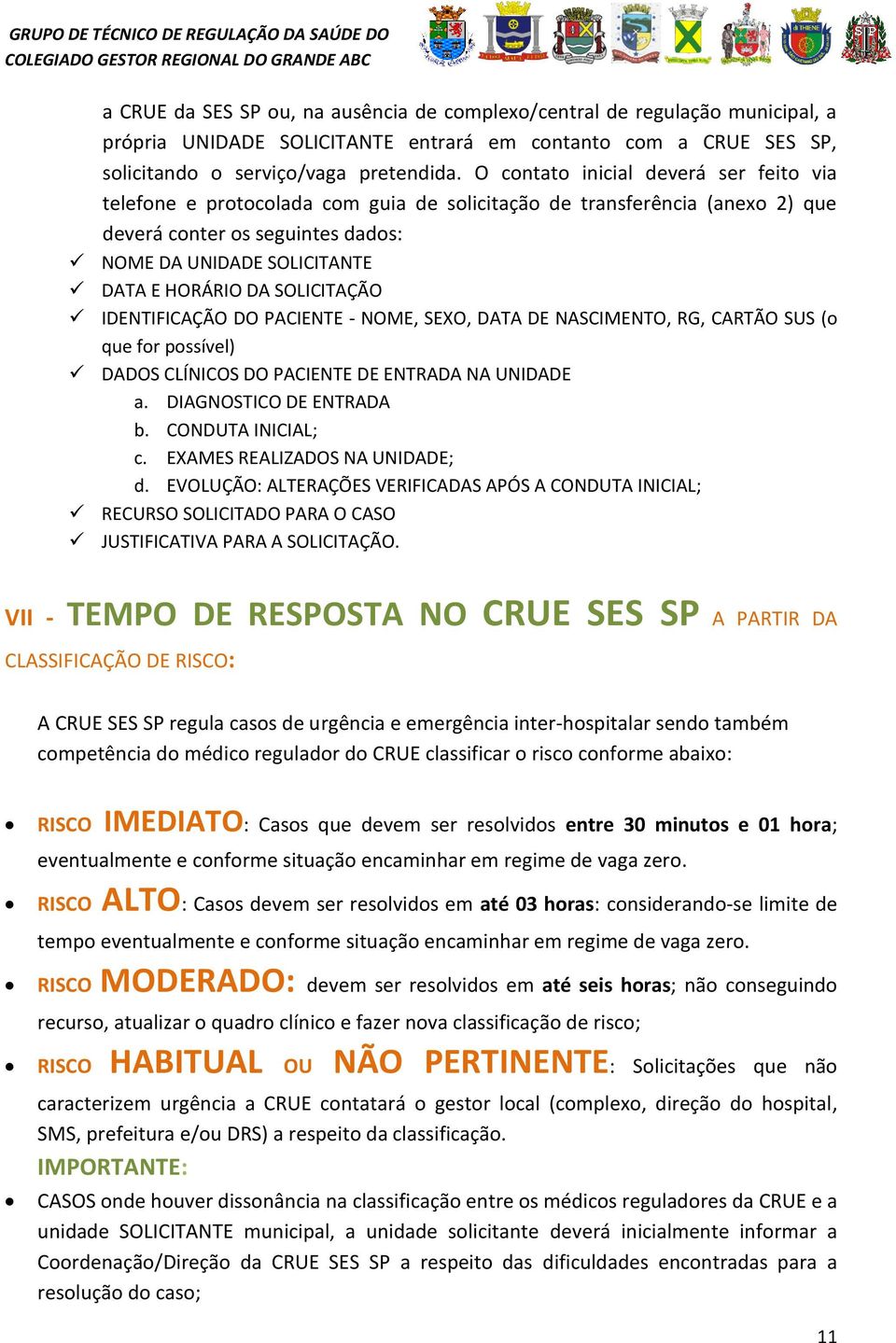 GRUPO DE TÉCNICO DE REGULAÇÃO DA SAÚDE DO COLEGIADO GESTOR REGIONAL DO GRANDE ABC

a CRUE da SES SP ou, na ausência de complexo/central de regulação municipal, a própria UNIDADE SOLICITANTE entrará em contanto com a CRUE SES SP, solicitando o serviço/vaga pretendida. O contato inicial deverá ser feito via telefone e protocolada com guia de solicitação de transferência (anexo 2) que deverá conter os seguintes dados:

✓ NOME DA UNIDADE SOLICITANTE
✓ DATA E HORÁRIO DA SOLICITAÇÃO
✓ IDENTIFICAÇÃO DO PACIENTE - NOME, SEXO, DATA DE NASCIMENTO, RG, CARTÃO SUS (o que for possível)
✓ DADOS CLÍNICOS DO PACIENTE DE ENTRADA NA UNIDADE
a. DIAGNOSTICO DE ENTRADA
b. CONDUTA INICIAL;
c. EXAMES REALIZADOS NA UNIDADE;
d. EVOLUÇÃO: ALTERAÇÕES VERIFICADAS APÓS A CONDUTA INICIAL;
✓ RECURSO SOLICITADO PARA O CASO
✓ JUSTIFICATIVA PARA A SOLICITAÇÃO.

VII - TEMPO DE RESPOSTA NO CRUE SES SP A PARTIR DA CLASSIFICAÇÃO DE RISCO:

A CRUE SES SP regula casos de urgência e emergência inter-hospitalar sendo também competência do médico regulador do CRUE classificar o risco conforme abaixo:

• RISCO IMEDIATO: Casos que devem ser resolvidos entre 30 minutos e 01 hora; eventualmente e conforme situação encaminhar em regime de vaga zero.
• RISCO ALTO: Casos devem ser resolvidos em até 03 horas: considerando-se limite de tempo eventualmente e conforme situação encaminhar em regime de vaga zero.
• RISCO MODERADO: devem ser resolvidos em até seis horas; não conseguindo recurso, atualizar o quadro clínico e fazer nova classificação de risco;
• RISCO HABITUAL OU NÃO PERTINENTE: Solicitações que não caracterizem urgência a CRUE contatará o gestor local (complexo, direção do hospital, SMS, prefeitura e/ou DRS) a respeito da classificação.

IMPORTANTE:
• CASOS onde houver dissonância na classificação entre os médicos reguladores da CRUE e a unidade SOLICITANTE municipal, a unidade solicitante deverá inicialmente informar a Coordenação/Direção da CRUE SES SP a respeito das dificuldades encontradas para a resolução do caso;

11